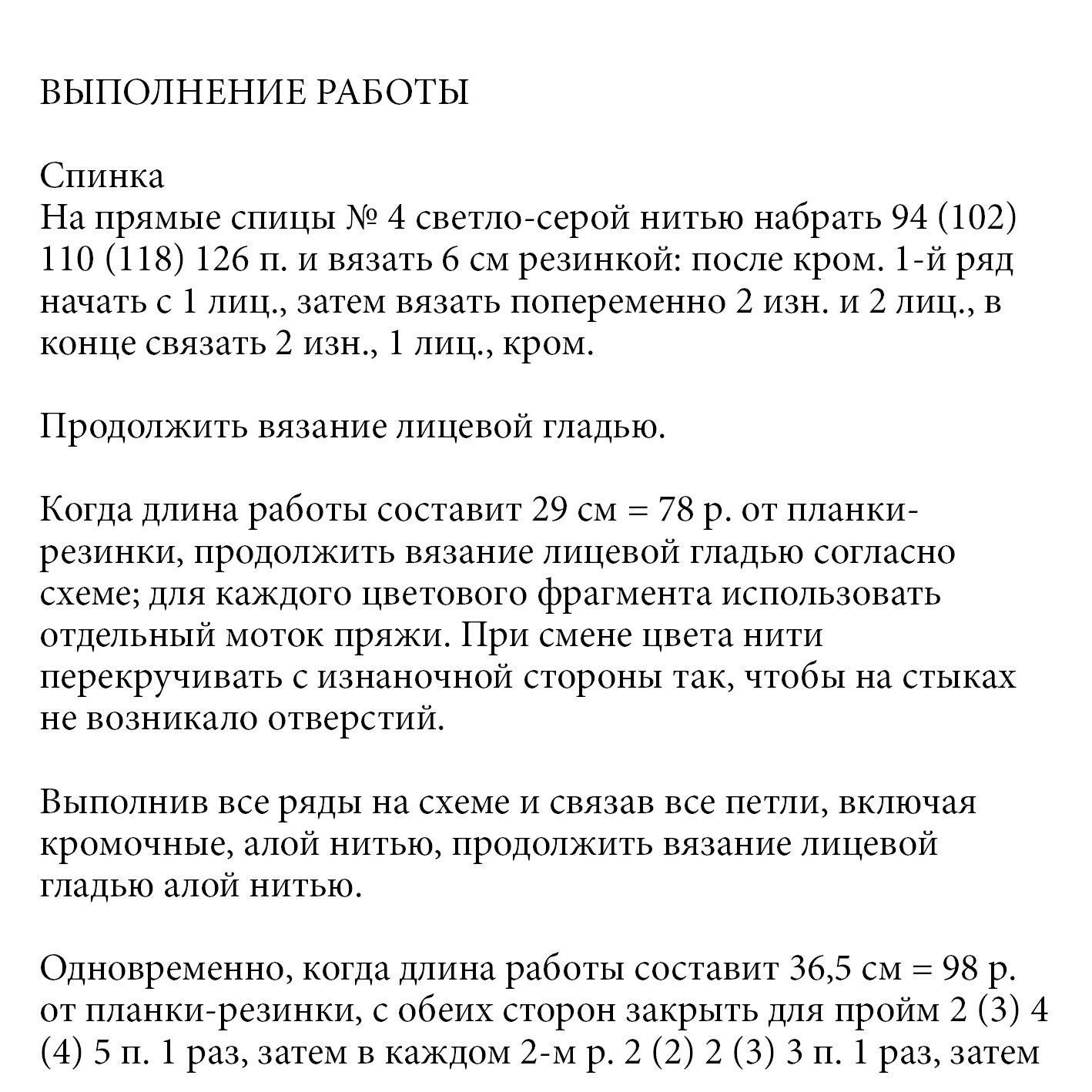 ВЫПОЛНЕНИЕ РАБОТЫ

Спинка
На прямые спицы № 4 светло-серой нитью набрать 94 (102) 110 (118) 126 п. и вязать 6 см резинкой: после кром. 1-й ряд начать с 1 лиц., затем вязать попеременно 2 изн. и 2 лиц., в конце связать 2 изн., 1 лиц., кром.

Продолжить вязание лицевой гладью.

Когда длина работы составит 29 см = 78 р. от планки-резинки, продолжить вязание лицевой гладью согласно схеме; для каждого цветового фрагмента использовать отдельный моток пряжи. При смене цвета нити перекручивать с изнаночной стороны так, чтобы на стыках не возникало отверстий.

Выполнив все ряды на схеме и связав все петли, включая кромочные, алой нитью, продолжить вязание лицевой гладью алой нитью.

Одновременно, когда длина работы составит 36,5 см = 98 р. от планки-резинки, с обеих сторон закрыть для пройм 2 (3) 4 (4) 5 п. 1 раз, затем в каждом 2-м р. 2 (2) 2 (3) 3 п. 1 раз, затем